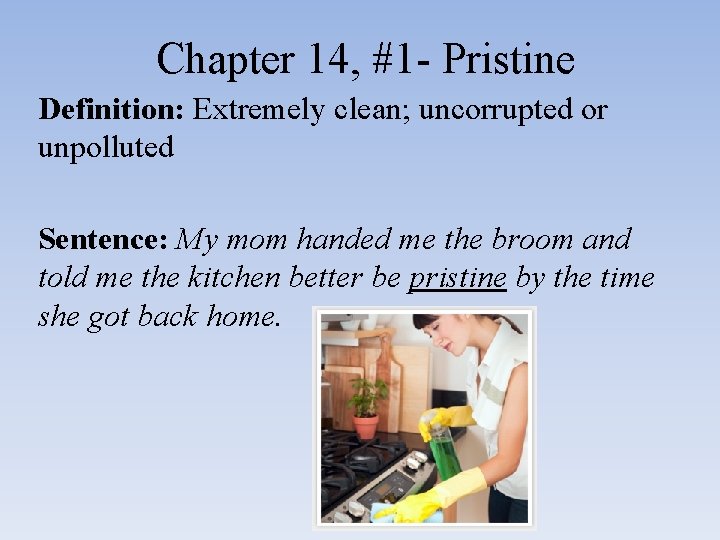 Chapter 14, #1- Pristine

Definition: Extremely clean; uncorrupted or unpolluted

Sentence: My mom handed me the broom and told me the kitchen better be pristine by the time she got back home.